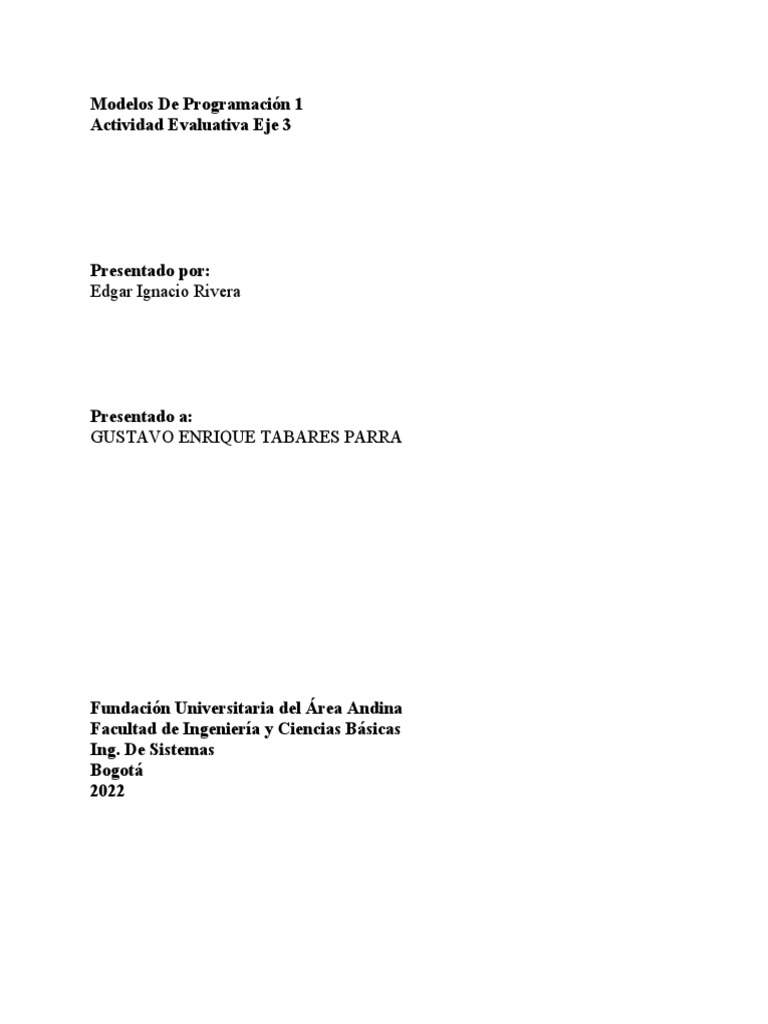 Modelos De Programación 1
Actividad Evaluativa Eje 3

Presentado por:
Edgar Ignacio Rivera

Presentado a:
GUSTAVO ENRIQUE TABARES PARRA

Fundación Universitaria del Área Andina
Facultad de Ingeniería y Ciencias Básicas
Ing. De Sistemas
Bogotá
2022